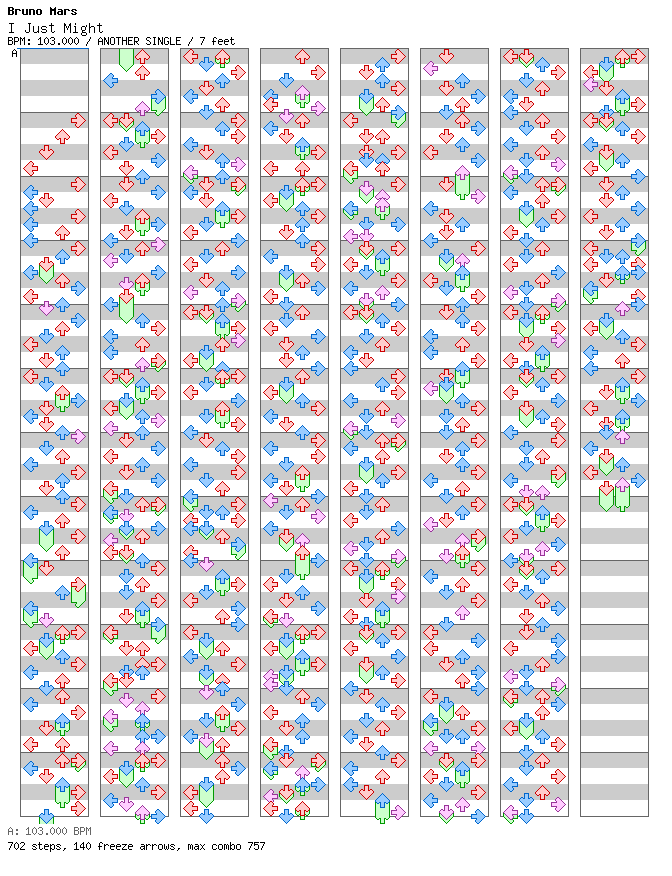 Bruno Mars
I Just Might
BPM: 103.000 / ANOTHER SINGLE / 7 feet
A

A: 103.000 BPM
702 steps, 140 freeze arrows, max combo 757